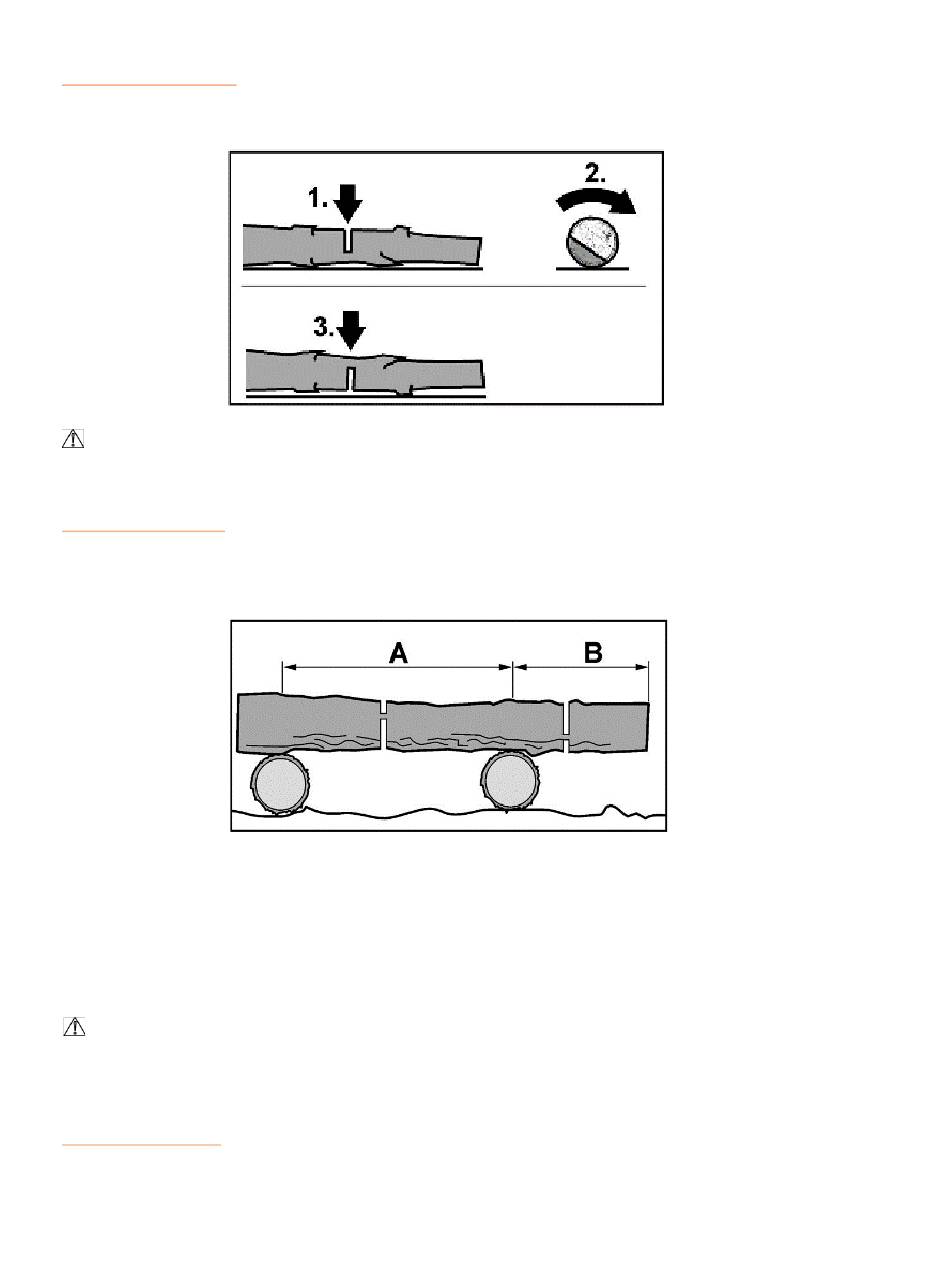 1.

2.

3.

A

B